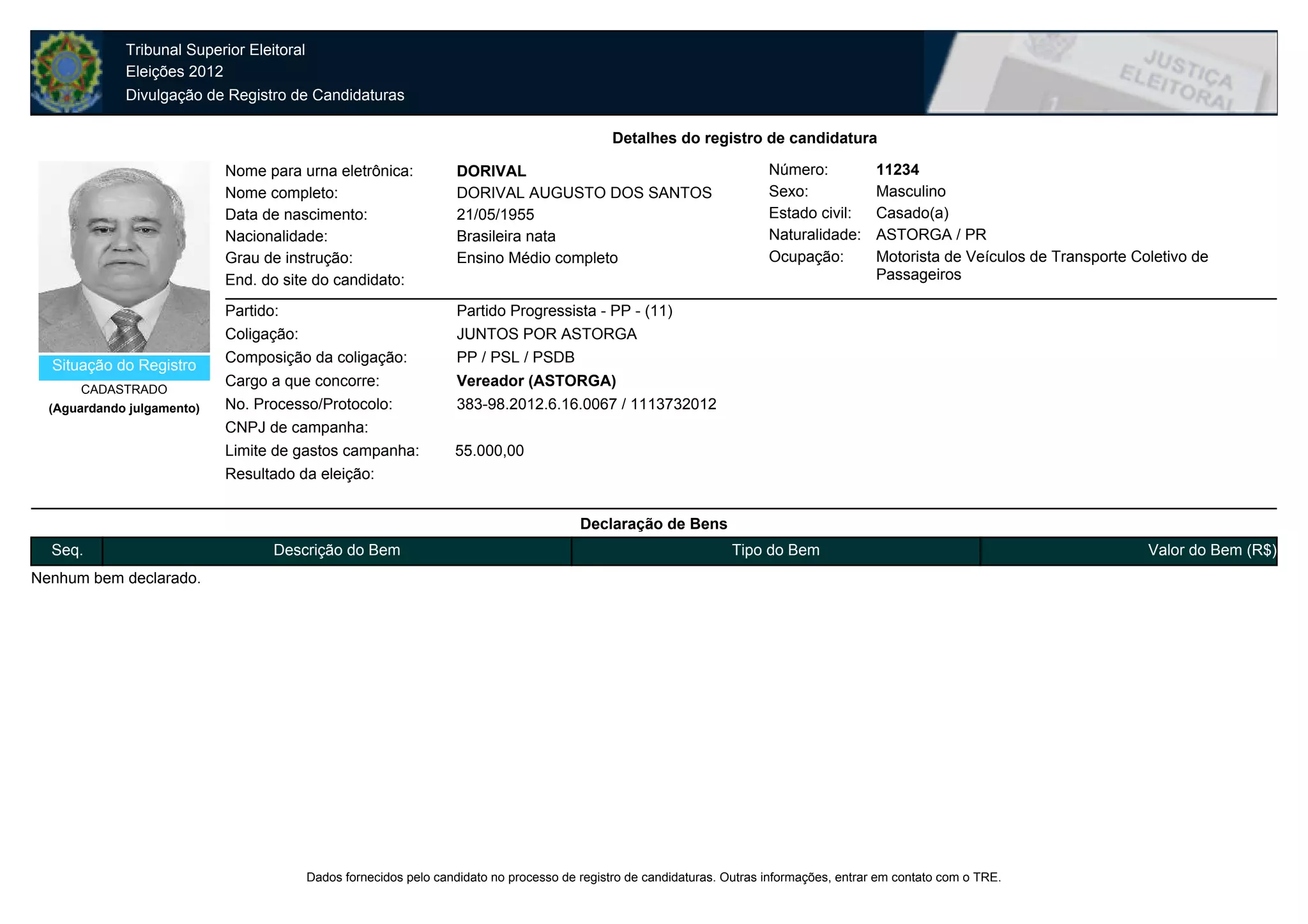 Tribunal Superior Eleitoral
Eleições 2012
Divulgação de Registro de Candidaturas

JUSTIÇA ELEITORAL

Detalhes do registro de candidatura

Situação do Registro
CADASTRADO
(Aguardando julgamento)

Nome para urna eletrônica: DORIVAL
Nome completo: DORIVAL AUGUSTO DOS SANTOS
Data de nascimento: 21/05/1955
Nacionalidade: Brasileira nata
Grau de instrução: Ensino Médio completo
End. do site do candidato:

Número: 11234
Sexo: Masculino
Estado civil: Casado(a)
Naturalidade: ASTORGA / PR
Ocupação: Motorista de Veículos de Transporte Coletivo de Passageiros

Partido: Partido Progressista - PP - (11)
Coligação: JUNTOS POR ASTORGA
Composição da coligação: PP / PSL / PSDB
Cargo a que concorre: Vereador (ASTORGA)
No. Processo/Protocolo: 383-98.2012.6.16.0067 / 1113732012
CNPJ de campanha:
Limite de gastos campanha: 55.000,00
Resultado da eleição:

Declaração de Bens

| Seq. | Descrição do Bem | Tipo do Bem | Valor do Bem (R$) |
|---|---|---|---|

Nenhum bem declarado.

Dados fornecidos pelo candidato no processo de registro de candidaturas. Outras informações, entrar em contato com o TRE.